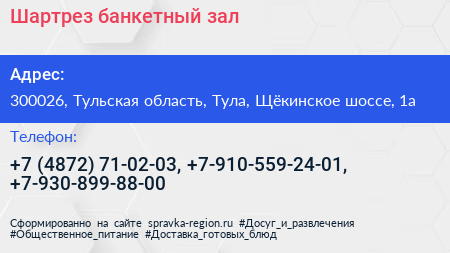 Шартрез банкетный зал

Адрес:

300026, Тульская область, Тула, Щёкинское шоссе, 1а

Телефон:

+7 (4872) 71-02-03, +7-910-559-24-01, +7-930-899-88-00

Сформированно на сайте spravka-region.ru #Досуг_и_развлечения #Общественное_питание #Доставка_готовых_блюд